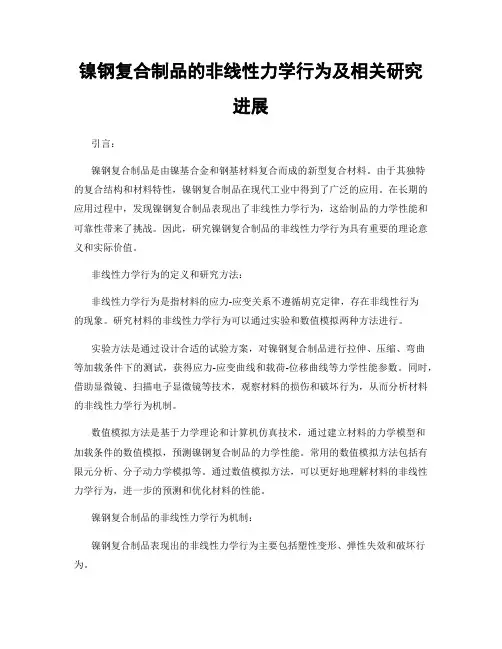 镍钢复合制品的非线性力学行为及相关研究进展

引言：

镍钢复合制品是由镍基合金和钢基材料复合而成的新型复合材料。由于其独特的复合结构和材料特性，镍钢复合制品在现代工业中得到了广泛的应用。在长期的应用过程中，发现镍钢复合制品表现出了非线性力学行为，这给制品的力学性能和可靠性带来了挑战。因此，研究镍钢复合制品的非线性力学行为具有重要的理论意义和实际价值。

非线性力学行为的定义和研究方法：

非线性力学行为是指材料的应力-应变关系不遵循胡克定律，存在非线性行为的现象。研究材料的非线性力学行为可以通过实验和数值模拟两种方法进行。

实验方法是通过设计合适的试验方案，对镍钢复合制品进行拉伸、压缩、弯曲等加载条件下的测试，获得应力-应变曲线和载荷-位移曲线等力学性能参数。同时，借助显微镜、扫描电子显微镜等技术，观察材料的损伤和破坏行为，从而分析材料的非线性力学行为机制。

数值模拟方法是基于力学理论和计算机仿真技术，通过建立材料的力学模型和加载条件的数值模拟，预测镍钢复合制品的力学性能。常用的数值模拟方法包括有限元分析、分子动力学模拟等。通过数值模拟方法，可以更好地理解材料的非线性力学行为，进一步的预测和优化材料的性能。

镍钢复合制品的非线性力学行为机制：

镍钢复合制品表现出的非线性力学行为主要包括塑性变形、弹性失效和破坏行为。